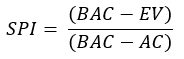 $SPI = \frac{(BAC - EV)}{(BAC - AC)}$